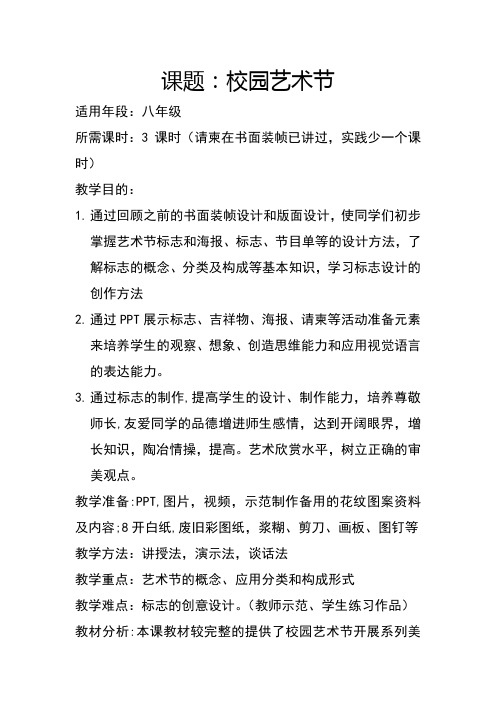 课题：校园艺术节

适用年段：八年级

所需课时：3 课时（请柬在书面装帧已讲过，实践少一个课时）

教学目的：

1. 通过回顾之前的书面装帧设计和版面设计，使同学们初步掌握艺术节标志和海报、标志、节目单等的设计方法，了解标志的概念、分类及构成等基本知识，学习标志设计的创作方法

2. 通过 PPT 展示标志、吉祥物、海报、请柬等活动准备元素来培养学生的观察、想象、创造思维能力和应用视觉语言的表达能力。

3. 通过标志的制作,提高学生的设计、制作能力，培养尊敬师长,友爱同学的品德增进师生感情，达到开阔眼界，增长知识，陶冶情操，提高。艺术欣赏水平，树立正确的审美观点。

教学准备:PPT,图片，视频，示范制作备用的花纹图案资料及内容:8 开白纸,废旧彩图纸，浆糊、剪刀、画板、图钉等

教学方法：讲授法，演示法，谈话法

教学重点：艺术节的概念、应用分类和构成形式

教学难点：标志的创意设计。（教师示范、学生练习作品）

教材分析:本课教材较完整的提供了校园艺术节开展系列美